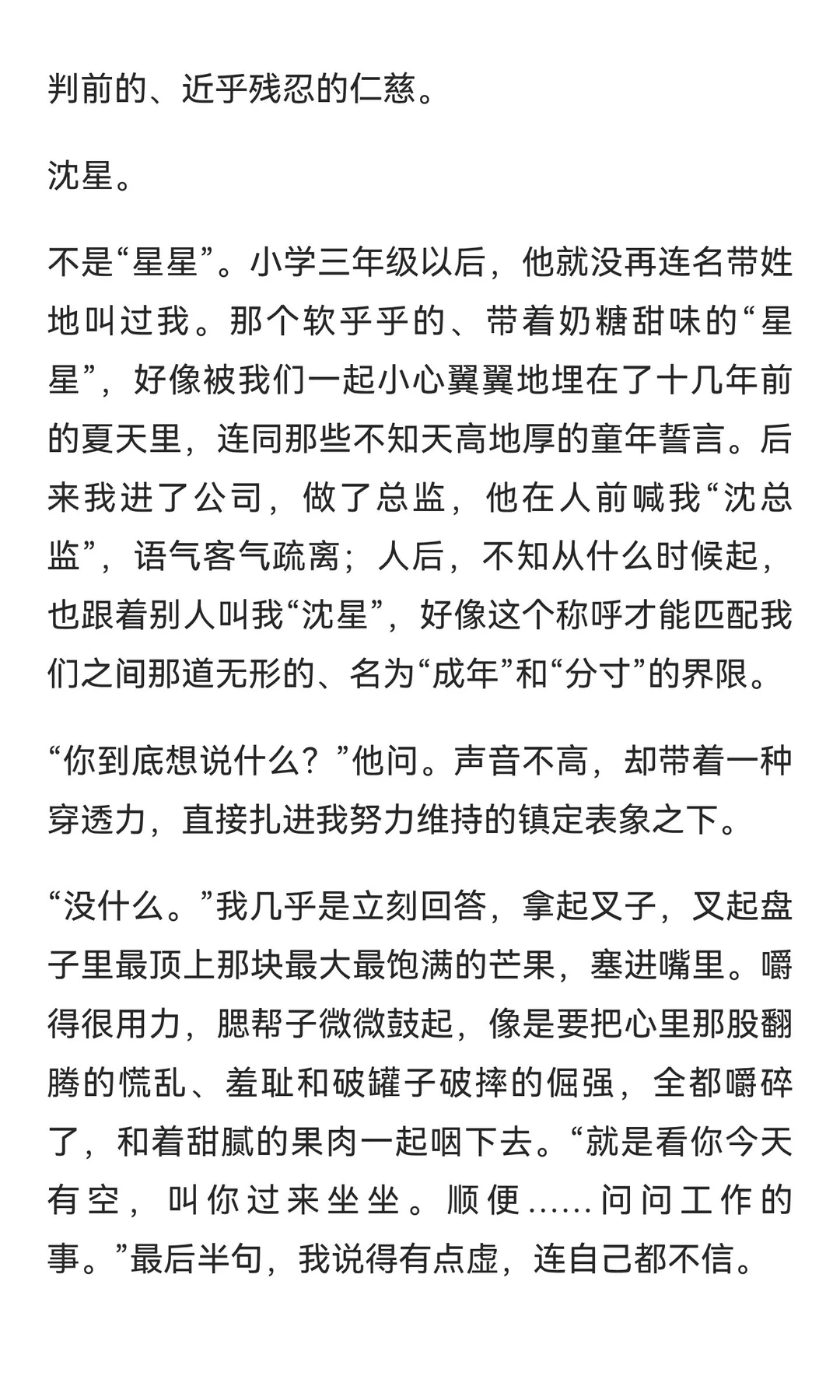 判前的、近乎残忍的仁慈。

沈星。

不是“星星”。小学三年级以后，他就没再连名带姓地叫过我。那个软乎乎的、带着奶糖甜味的“星星”，好像被我们一起小心翼翼地埋在了十几年前的夏天里，连同那些不知天高地厚的童年誓言。后来我进了公司，做了总监，他在人前喊我“沈总监”，语气客气疏离；人后，不知从什么时候起，也跟着别人叫我“沈星”，好像这个称呼才能匹配我们之间那道无形的、名为“成年”和“分寸”的界限。

“你到底想说什么？”他问。声音不高，却带着一种穿透力，直接扎进我努力维持的镇定表象之下。

“没什么。”我几乎是立刻回答，拿起叉子，叉起盘子里最顶上那块最大最饱满的芒果，塞进嘴里。嚼得很用力，腮帮子微微鼓起，像是要把心里那股翻腾的慌乱、羞耻和破罐子破摔的倔强，全都嚼碎了，和着甜腻的果肉一起咽下去。“就是看你今天有空，叫你过来坐坐。顺便……问问工作的事。”最后半句，我说得有点虚，连自己都不信。